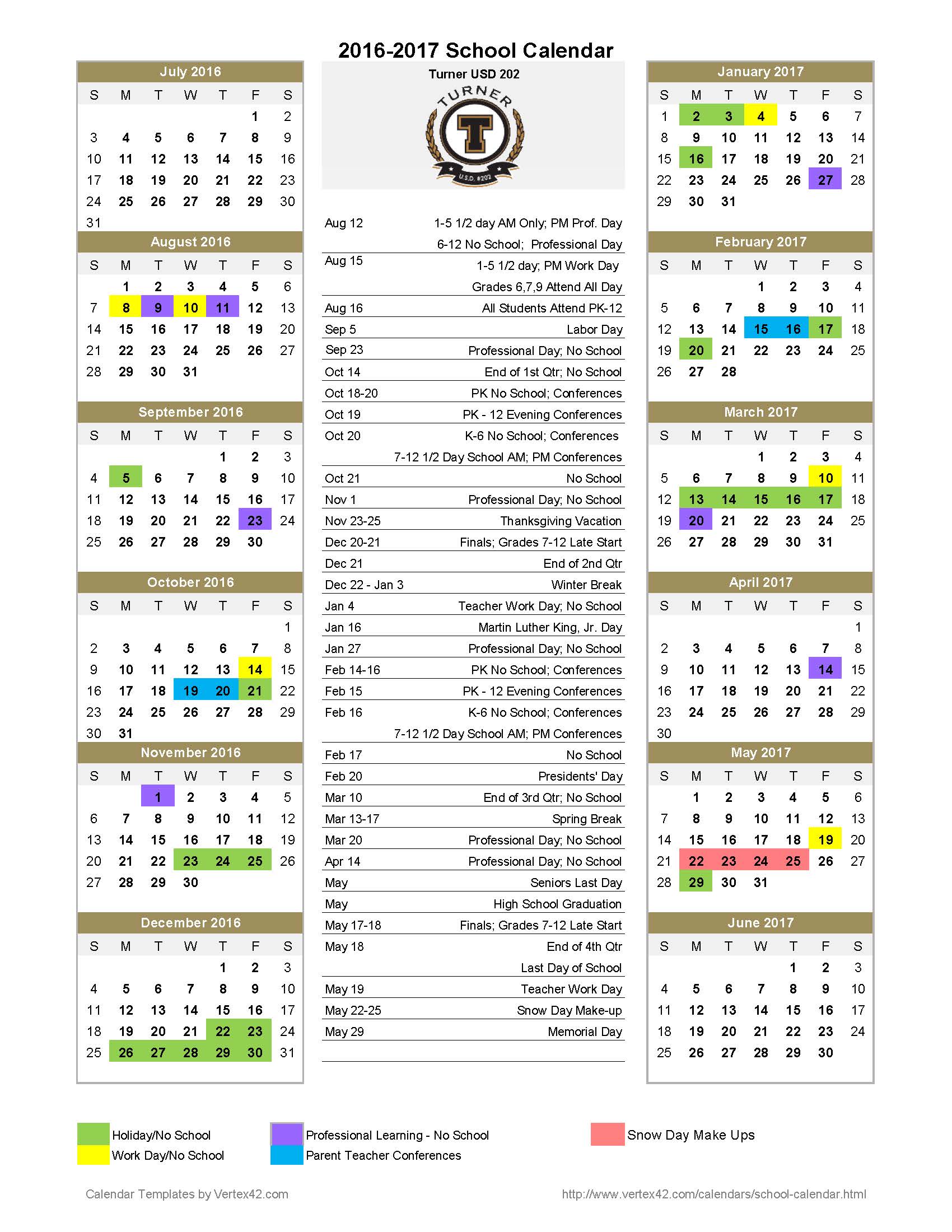 2016-2017 School Calendar

July 2016

| S | M | T | W | T | F | S |
|---|---|---|---|---|---|---|
| | | | | | 1 | 2 |
| 3 | 4 | 5 | 6 | 7 | 8 | 9 |
| 10 | 11 | 12 | 13 | 14 | 15 | 16 |
| 17 | 18 | 19 | 20 | 21 | 22 | 23 |
| 24 | 25 | 26 | 27 | 28 | 29 | 30 |
| 31 | | | | | | |

August 2016

| S | M | T | W | T | F | S |
|---|---|---|---|---|---|---|
| | 1 | 2 | 3 | 4 | 5 | 6 |
| 7 | 8 | 9 | 10 | 11 | 12 | 13 |
| 14 | 15 | 16 | 17 | 18 | 19 | 20 |
| 21 | 22 | 23 | 24 | 25 | 26 | 27 |
| 28 | 29 | 30 | 31 | | | |

September 2016

| S | M | T | W | T | F | S |
|---|---|---|---|---|---|---|
| | | | | 1 | 2 | 3 |
| 4 | 5 | 6 | 7 | 8 | 9 | 10 |
| 11 | 12 | 13 | 14 | 15 | 16 | 17 |
| 18 | 19 | 20 | 21 | 22 | 23 | 24 |
| 25 | 26 | 27 | 28 | 29 | 30 | |

October 2016

| S | M | T | W | T | F | S |
|---|---|---|---|---|---|---|
| | | | | | | 1 |
| 2 | 3 | 4 | 5 | 6 | 7 | 8 |
| 9 | 10 | 11 | 12 | 13 | 14 | 15 |
| 16 | 17 | 18 | 19 | 20 | 21 | 22 |
| 23 | 24 | 25 | 26 | 27 | 28 | 29 |
| 30 | 31 | | | | | |

November 2016

| S | M | T | W | T | F | S |
|---|---|---|---|---|---|---|
| | | 1 | 2 | 3 | 4 | 5 |
| 6 | 7 | 8 | 9 | 10 | 11 | 12 |
| 13 | 14 | 15 | 16 | 17 | 18 | 19 |
| 20 | 21 | 22 | 23 | 24 | 25 | 26 |
| 27 | 28 | 29 | 30 | | | |

December 2016

| S | M | T | W | T | F | S |
|---|---|---|---|---|---|---|
| | | | | 1 | 2 | 3 |
| 4 | 5 | 6 | 7 | 8 | 9 | 10 |
| 11 | 12 | 13 | 14 | 15 | 16 | 17 |
| 18 | 19 | 20 | 21 | 22 | 23 | 24 |
| 25 | 26 | 27 | 28 | 29 | 30 | 31 |

Turner USD 202

TURNER T U.S.D. #202

| | |
|---|---|
| Aug 12 | 1-5 1/2 day AM Only; PM Prof. Day |
| | 6-12 No School; Professional Day |
| Aug 15 | 1-5 1/2 day; PM Work Day |
| | Grades 6,7,9 Attend All Day |
| Aug 16 | All Students Attend PK-12 |
| Sep 5 | Labor Day |
| Sep 23 | Professional Day; No School |
| Oct 14 | End of 1st Qtr; No School |
| Oct 18-20 | PK No School; Conferences |
| Oct 19 | PK - 12 Evening Conferences |
| Oct 20 | K-6 No School; Conferences |
| | 7-12 1/2 Day School AM; PM Conferences |
| Oct 21 | No School |
| Nov 1 | Professional Day; No School |
| Nov 23-25 | Thanksgiving Vacation |
| Dec 20-21 | Finals; Grades 7-12 Late Start |
| Dec 21 | End of 2nd Qtr |
| Dec 22 - Jan 3 | Winter Break |
| Jan 4 | Teacher Work Day; No School |
| Jan 16 | Martin Luther King, Jr. Day |
| Jan 27 | Professional Day; No School |
| Feb 14-16 | PK No School; Conferences |
| Feb 15 | PK - 12 Evening Conferences |
| Feb 16 | K-6 No School; Conferences |
| | 7-12 1/2 Day School AM; PM Conferences |
| Feb 17 | No School |
| Feb 20 | Presidents' Day |
| Mar 10 | End of 3rd Qtr; No School |
| Mar 13-17 | Spring Break |
| Mar 20 | Professional Day; No School |
| Apr 14 | Professional Day; No School |
| May | Seniors Last Day |
| May | High School Graduation |
| May 17-18 | Finals; Grades 7-12 Late Start |
| May 18 | End of 4th Qtr |
| | Last Day of School |
| May 19 | Teacher Work Day |
| May 22-25 | Snow Day Make-up |
| May 29 | Memorial Day |

January 2017

| S | M | T | W | T | F | S |
|---|---|---|---|---|---|---|
| 1 | 2 | 3 | 4 | 5 | 6 | 7 |
| 8 | 9 | 10 | 11 | 12 | 13 | 14 |
| 15 | 16 | 17 | 18 | 19 | 20 | 21 |
| 22 | 23 | 24 | 25 | 26 | 27 | 28 |
| 29 | 30 | 31 | | | | |

February 2017

| S | M | T | W | T | F | S |
|---|---|---|---|---|---|---|
| | | | 1 | 2 | 3 | 4 |
| 5 | 6 | 7 | 8 | 9 | 10 | 11 |
| 12 | 13 | 14 | 15 | 16 | 17 | 18 |
| 19 | 20 | 21 | 22 | 23 | 24 | 25 |
| 26 | 27 | 28 | | | | |

March 2017

| S | M | T | W | T | F | S |
|---|---|---|---|---|---|---|
| | | | 1 | 2 | 3 | 4 |
| 5 | 6 | 7 | 8 | 9 | 10 | 11 |
| 12 | 13 | 14 | 15 | 16 | 17 | 18 |
| 19 | 20 | 21 | 22 | 23 | 24 | 25 |
| 26 | 27 | 28 | 29 | 30 | 31 | |

April 2017

| S | M | T | W | T | F | S |
|---|---|---|---|---|---|---|
| | | | | | | 1 |
| 2 | 3 | 4 | 5 | 6 | 7 | 8 |
| 9 | 10 | 11 | 12 | 13 | 14 | 15 |
| 16 | 17 | 18 | 19 | 20 | 21 | 22 |
| 23 | 24 | 25 | 26 | 27 | 28 | 29 |
| 30 | | | | | | |

May 2017

| S | M | T | W | T | F | S |
|---|---|---|---|---|---|---|
| | 1 | 2 | 3 | 4 | 5 | 6 |
| 7 | 8 | 9 | 10 | 11 | 12 | 13 |
| 14 | 15 | 16 | 17 | 18 | 19 | 20 |
| 21 | 22 | 23 | 24 | 25 | 26 | 27 |
| 28 | 29 | 30 | 31 | | | |

June 2017

| S | M | T | W | T | F | S |
|---|---|---|---|---|---|---|
| | | | | 1 | 2 | 3 |
| 4 | 5 | 6 | 7 | 8 | 9 | 10 |
| 11 | 12 | 13 | 14 | 15 | 16 | 17 |
| 18 | 19 | 20 | 21 | 22 | 23 | 24 |
| 25 | 26 | 27 | 28 | 29 | 30 | |

Holiday/No School
Work Day/No School
Professional Learning - No School
Parent Teacher Conferences
Snow Day Make Ups

Calendar Templates by Vertex42.com
http://www.vertex42.com/calendars/school-calendar.html